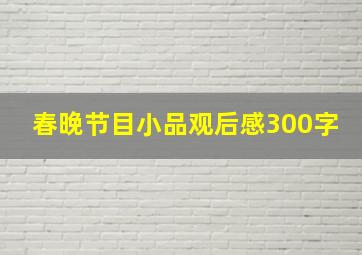 春晚节目小品观后感300字